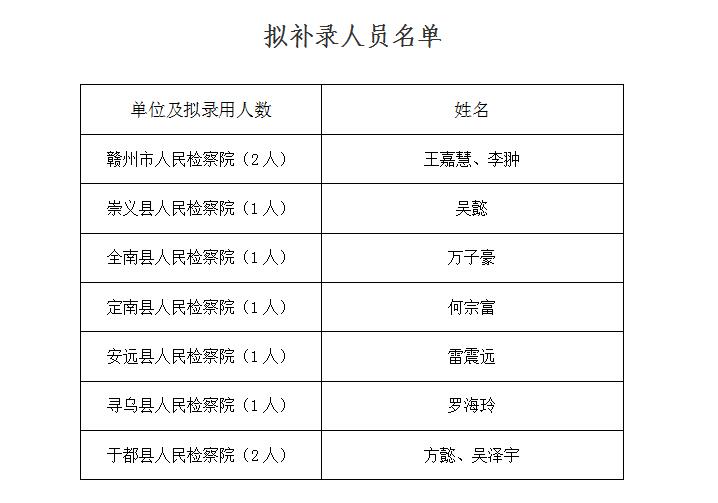 拟补录人员名单

| 单位及拟录用人数 | 姓名 |
|---|---|
| 赣州市人民检察院（2人） | 王嘉慧、李翀 |
| 崇义县人民检察院（1人） | 吴懿 |
| 全南县人民检察院（1人） | 万子豪 |
| 定南县人民检察院（1人） | 何宗富 |
| 安远县人民检察院（1人） | 雷震远 |
| 寻乌县人民检察院（1人） | 罗海玲 |
| 于都县人民检察院（2人） | 方懿、吴泽宇 |